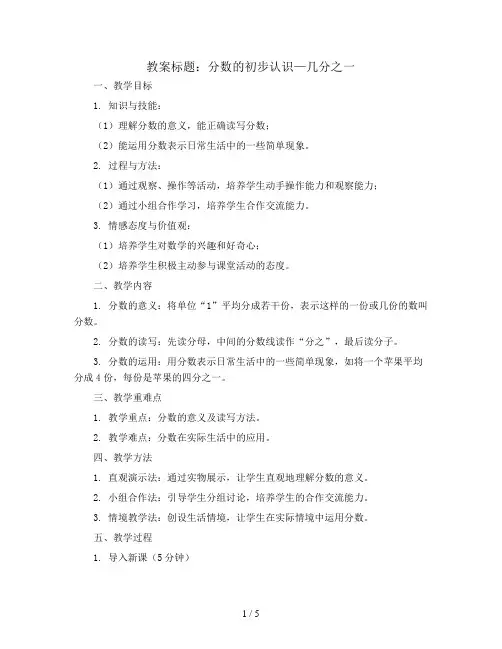 教案标题：分数的初步认识—几分之一

一、教学目标

1. 知识与技能：

（1）理解分数的意义，能正确读写分数；

（2）能运用分数表示日常生活中的一些简单现象。

2. 过程与方法：

（1）通过观察、操作等活动，培养学生动手操作能力和观察能力；

（2）通过小组合作学习，培养学生合作交流能力。

3. 情感态度与价值观：

（1）培养学生对数学的兴趣和好奇心；

（2）培养学生积极主动参与课堂活动的态度。

二、教学内容

1. 分数的意义：将单位“1”平均分成若干份，表示这样的一份或几份的数叫分数。

2. 分数的读写：先读分母，中间的分数线读作“分之”，最后读分子。

3. 分数的运用：用分数表示日常生活中的一些简单现象，如将一个苹果平均分成4份，每份是苹果的四分之一。

三、教学重难点

1. 教学重点：分数的意义及读写方法。

2. 教学难点：分数在实际生活中的应用。

四、教学方法

1. 直观演示法：通过实物展示，让学生直观地理解分数的意义。

2. 小组合作法：引导学生分组讨论，培养学生的合作交流能力。

3. 情境教学法：创设生活情境，让学生在实际情境中运用分数。

五、教学过程

1. 导入新课（5分钟）

1 / 5